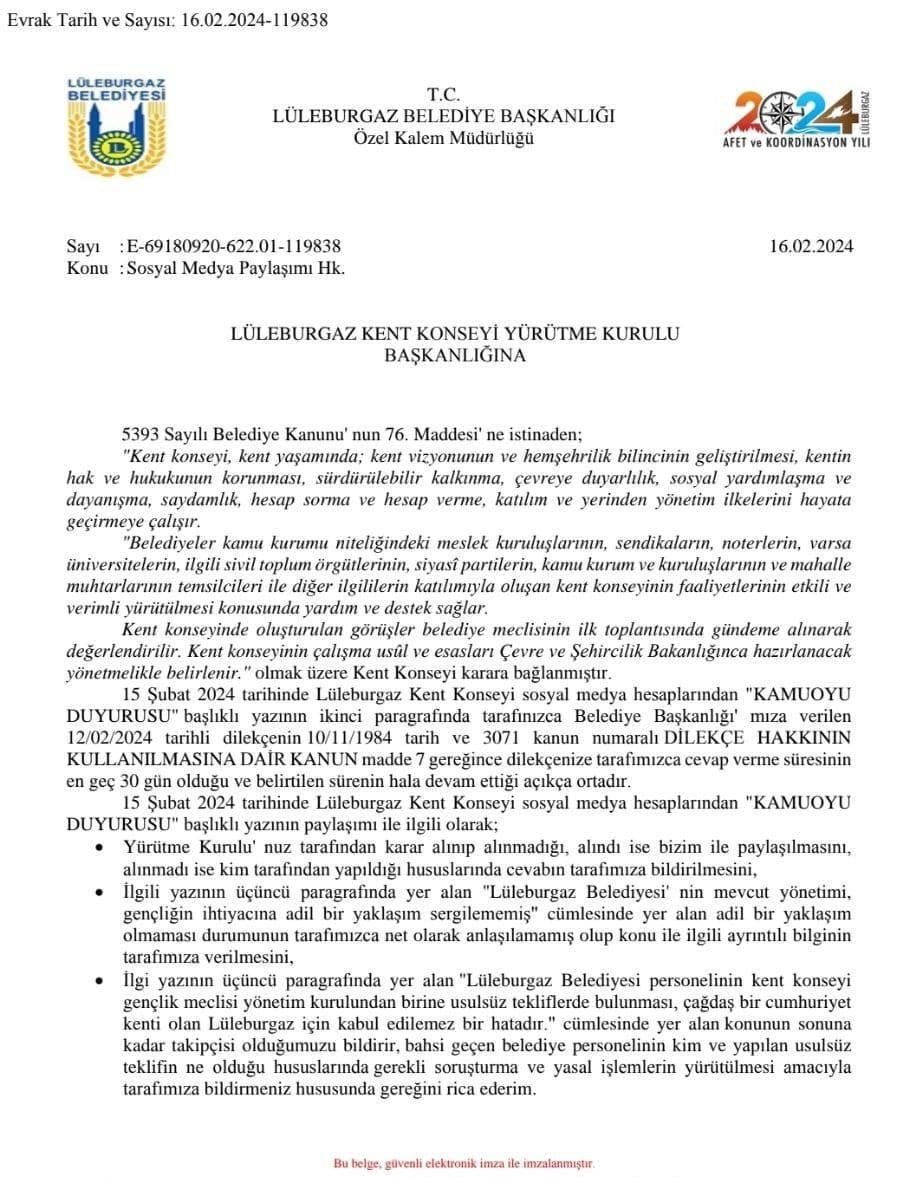 Evrak Tarih ve Sayısı: 16.02.2024-119838

LÜLEBURGAZ BELEDİYESİ

T.C.
LÜLEBURGAZ BELEDİYE BAŞKANLIĞI
Özel Kalem Müdürlüğü

2024 LÜLEBURGAZ
AFET ve KOORDİNASYON YILI

Sayı : E-69180920-622.01-119838 16.02.2024
Konu : Sosyal Medya Paylaşımı Hk.

LÜLEBURGAZ KENT KONSEYİ YÜRÜTME KURULU
BAŞKANLIĞINA

5393 Sayılı Belediye Kanunu' nun 76. Maddesi' ne istinaden;
"Kent konseyi, kent yaşamında; kent vizyonunun ve hemşehrilik bilincinin geliştirilmesi, kentin hak ve hukukunun korunması, sürdürülebilir kalkınma, çevreye duyarlılık, sosyal yardımlaşma ve dayanışma, saydamlık, hesap sorma ve hesap verme, katılım ve yerinden yönetim ilkelerini hayata geçirmeye çalışır.
"Belediyeler kamu kurumu niteliğindeki meslek kuruluşlarının, sendikaların, noterlerin, varsa üniversitelerin, ilgili sivil toplum örgütlerinin, siyasî partilerin, kamu kurum ve kuruluşlarının ve mahalle muhtarlarının temsilcileri ile diğer ilgililerin katılımıyla oluşan kent konseyinin faaliyetlerinin etkili ve verimli yürütülmesi konusunda yardım ve destek sağlar.
Kent konseyinde oluşturulan görüşler belediye meclisinin ilk toplantısında gündeme alınarak değerlendirilir. Kent konseyinin çalışma usûl ve esasları Çevre ve Şehircilik Bakanlığınca hazırlanacak yönetmelikle belirlenir." olmak üzere Kent Konseyi karara bağlanmıştır.
15 Şubat 2024 tarihinde Lüleburgaz Kent Konseyi sosyal medya hesaplarından "KAMUOYU DUYURUSU" başlıklı yazının ikinci paragrafında tarafınızca Belediye Başkanlığı' mıza verilen 12/02/2024 tarihli dilekçenin 10/11/1984 tarih ve 3071 kanun numaralı DİLEKÇE HAKKININ KULLANILMASINA DAİR KANUN madde 7 gereğince dilekçenize tarafımızca cevap verme süresinin en geç 30 gün olduğu ve belirtilen sürenin hala devam ettiği açıkça ortadır.
15 Şubat 2024 tarihinde Lüleburgaz Kent Konseyi sosyal medya hesaplarından "KAMUOYU DUYURUSU" başlıklı yazının paylaşımı ile ilgili olarak;
• Yürütme Kurulu' nuz tarafından karar alınıp alınmadığı, alındı ise bizim ile paylaşılmasını, alınmadı ise kim tarafından yapıldığı hususlarında cevabın tarafımıza bildirilmesini,
• İlgili yazının üçüncü paragrafında yer alan "Lüleburgaz Belediyesi' nin mevcut yönetimi, gençliğin ihtiyacına adil bir yaklaşım sergilememiş" cümlesinde yer alan adil bir yaklaşım olmaması durumunun tarafımızca net olarak anlaşılamamış olup konu ile ilgili ayrıntılı bilginin tarafımıza verilmesini,
• İlgi yazının üçüncü paragrafında yer alan "Lüleburgaz Belediyesi personelinin kent konseyi gençlik meclisi yönetim kurulundan birine usulsüz tekliflerde bulunması, çağdaş bir cumhuriyet kenti olan Lüleburgaz için kabul edilemez bir hatadır." cümlesinde yer alan konunun sonuna kadar takipçisi olduğumuzu bildirir, bahsi geçen belediye personelinin kim ve yapılan usulsüz teklifin ne olduğu hususlarında gerekli soruşturma ve yasal işlemlerin yürütülmesi amacıyla tarafımıza bildirmeniz hususunda gereğini rica ederim.

Bu belge, güvenli elektronik imza ile imzalanmıştır.